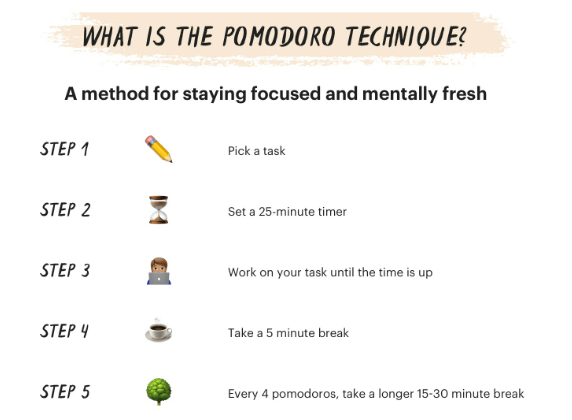 WHAT IS THE POMODORO TECHNIQUE?

A method for staying focused and mentally fresh

STEP 1 Pick a task

STEP 2 Set a 25-minute timer

STEP 3 Work on your task until the time is up

STEP 4 Take a 5 minute break

STEP 5 Every 4 pomodoros, take a longer 15-30 minute break